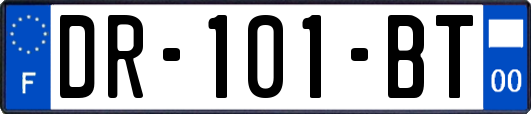 F
DR-101-BT
00